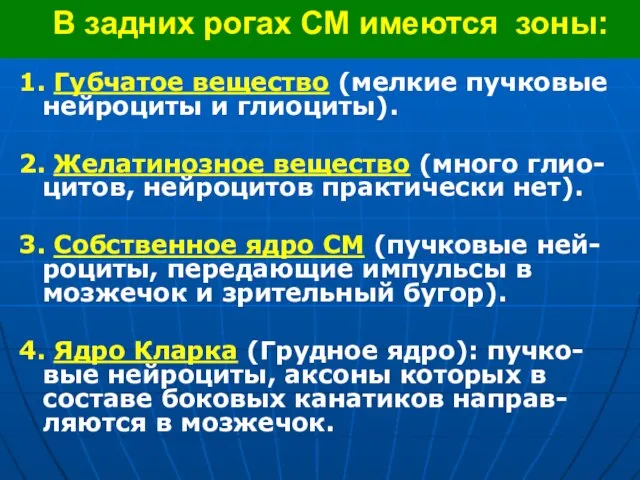 В задних рогах СМ имеются зоны:

1. Губчатое вещество (мелкие пучковые нейроциты и глиоциты).

2. Желатинозное вещество (много глиоцитов, нейроцитов практически нет).

3. Собственное ядро СМ (пучковые нейроциты, передающие импульсы в мозжечок и зрительный бугор).

4. Ядро Кларка (Грудное ядро): пучковые нейроциты, аксоны которых в составе боковых канатиков направляются в мозжечок.